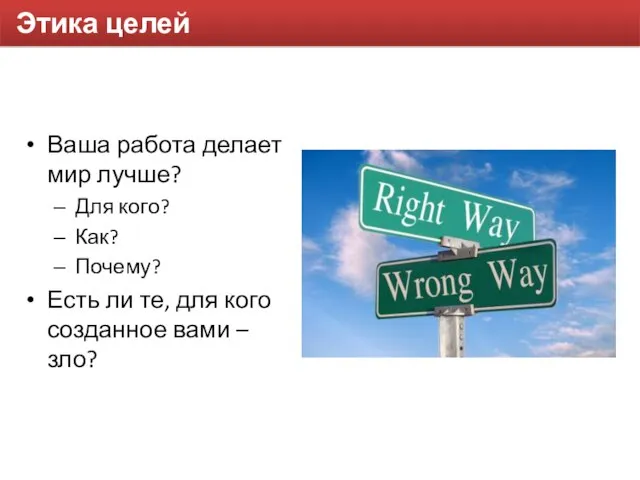 Этика целей

• Ваша работа делает мир лучше?
– Для кого?
– Как?
– Почему?
• Есть ли те, для кого созданное вами – зло?

Right Way
Wrong Way